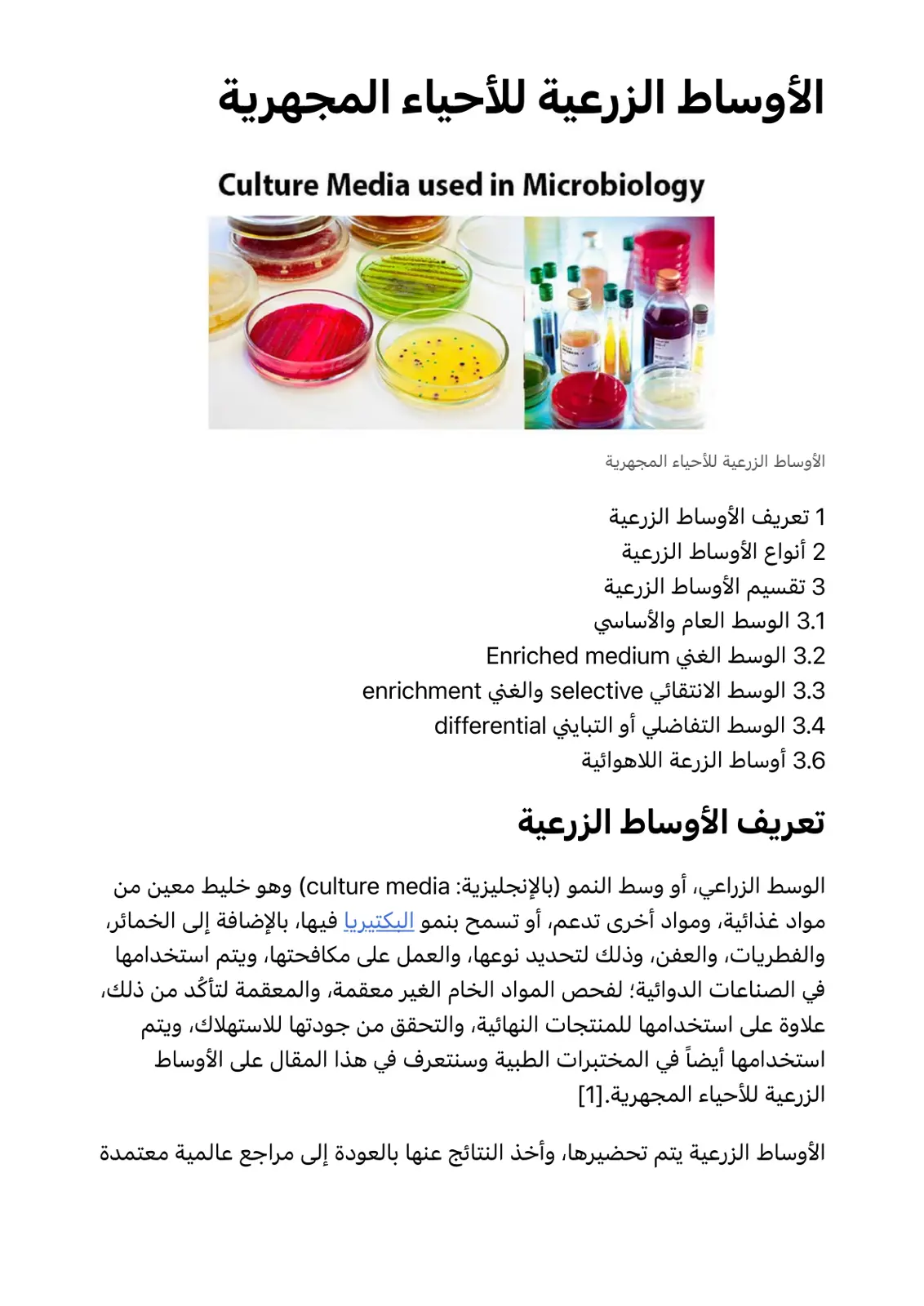 الأوساط الزرعية للأحياء المجهرية

Culture Media used in Microbiology

الأوساط الزرعية للأحياء المجهرية

1 تعريف الأوساط الزرعية
2 أنواع الأوساط الزرعية
3 تقسيم الأوساط الزرعية
3.1 الوسط العام والأساسي
3.2 الوسط الغني Enriched medium
3.3 الوسط الانتقائي selective والغني enrichment
3.4 الوسط التفاضلي أو التبايني differential
3.6 أوساط الزرعة اللاهوائية

تعريف الأوساط الزرعية

الوسط الزراعي، أو وسط النمو (بالإنجليزية: culture media) وهو خليط معين من مواد غذائية، ومواد أخرى تدعم، أو تسمح بنمو البكتيريا فيها، بالإضافة إلى الخمائر، والفطريات، والعفن، وذلك لتحديد نوعها، والعمل على مكافحتها، ويتم استخدامها في الصناعات الدوائية؛ لفحص المواد الخام الغير معقمة، والمعقمة لتأكُد من ذلك، علاوة على استخدامها للمنتجات النهائية، والتحقق من جودتها للاستهلاك، ويتم استخدامها أيضاً في المختبرات الطبية وسنتعرف في هذا المقال على الأوساط الزرعية للأحياء المجهرية.[1]

الأوساط الزرعية يتم تحضيرها، وأخذ النتائج عنها بالعودة إلى مراجع عالمية معتمدة